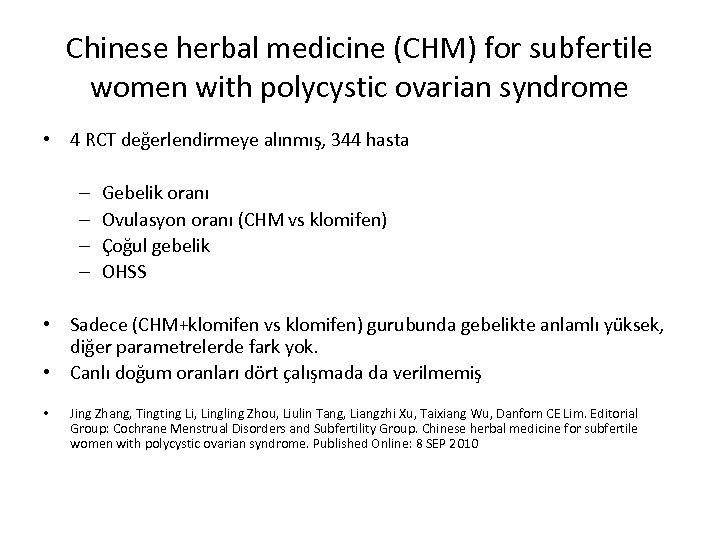 Chinese herbal medicine (CHM) for subfertile women with polycystic ovarian syndrome

• 4 RCT değerlendirmeye alınmış, 344 hasta

– Gebelik oranı
– Ovulasyon oranı (CHM vs klomifen)
– Çoğul gebelik
– OHSS

• Sadece (CHM+klomifen vs klomifen) gurubunda gebelikte anlamlı yüksek, diğer parametrelerde fark yok.
• Canlı doğum oranları dört çalışmada da verilmemiş

• Jing Zhang, Tingting Li, Lingling Zhou, Liulin Tang, Liangzhi Xu, Taixiang Wu, Danforn CE Lim. Editorial Group: Cochrane Menstrual Disorders and Subfertility Group. Chinese herbal medicine for subfertile women with polycystic ovarian syndrome. Published Online: 8 SEP 2010